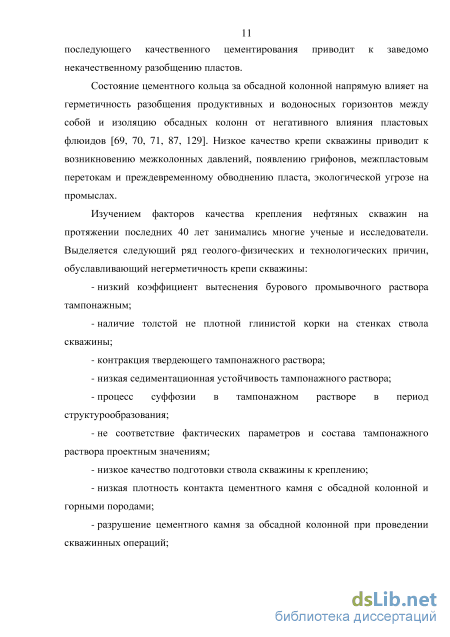 11

последующего качественного цементирования приводит к заведомо некачественному разобщению пластов.

Состояние цементного кольца за обсадной колонной напрямую влияет на герметичность разобщения продуктивных и водоносных горизонтов между собой и изоляцию обсадных колонн от негативного влияния пластовых флюидов [69, 70, 71, 87, 129]. Низкое качество крепи скважины приводит к возникновению межколонных давлений, появлению грифонов, межпластовым перетокам и преждевременному обводнению пласта, экологической угрозе на промыслах.

Изучением факторов качества крепления нефтяных скважин на протяжении последних 40 лет занимались многие ученые и исследователи. Выделяется следующий ряд геолого-физических и технологических причин, обуславливающий негерметичность крепи скважины:

- низкий коэффициент вытеснения бурового промывочного раствора тампонажным;

- наличие толстой не плотной глинистой корки на стенках ствола скважины;

- контракция твердеющего тампонажного раствора;

- низкая седиментационная устойчивость тампонажного раствора;

- процесс суффозии в тампонажном растворе в период структурообразования;

- не соответствие фактических параметров и состава тампонажного раствора проектным значениям;

- низкое качество подготовки ствола скважины к креплению;

- низкая плотность контакта цементного камня с обсадной колонной и горными породами;

- разрушение цементного камня за обсадной колонной при проведении скважинных операций;

dsLib.net
библиотека диссертаций